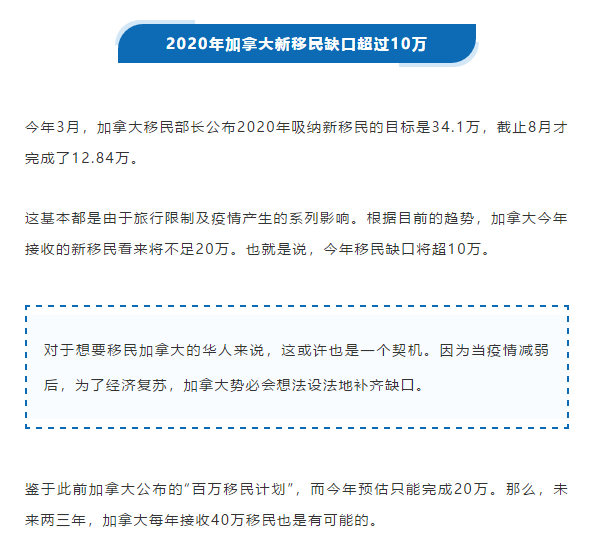 2020年加拿大新移民缺口超过10万

今年3月，加拿大移民部长公布2020年吸纳新移民的目标是34.1万，截止8月才完成了12.84万。

这基本都是由于旅行限制及疫情产生的系列影响。根据目前的趋势，加拿大今年接收的新移民看来将不足20万。也就是说，今年移民缺口将超10万。

对于想要移民加拿大的华人来说，这或许也是一个契机。因为当疫情减弱后，为了经济复苏，加拿大势必会想法设法地补齐缺口。

鉴于此前加拿大公布的“百万移民计划”，而今年预估只能完成20万。那么，未来两三年，加拿大每年接收40万移民也是有可能的。